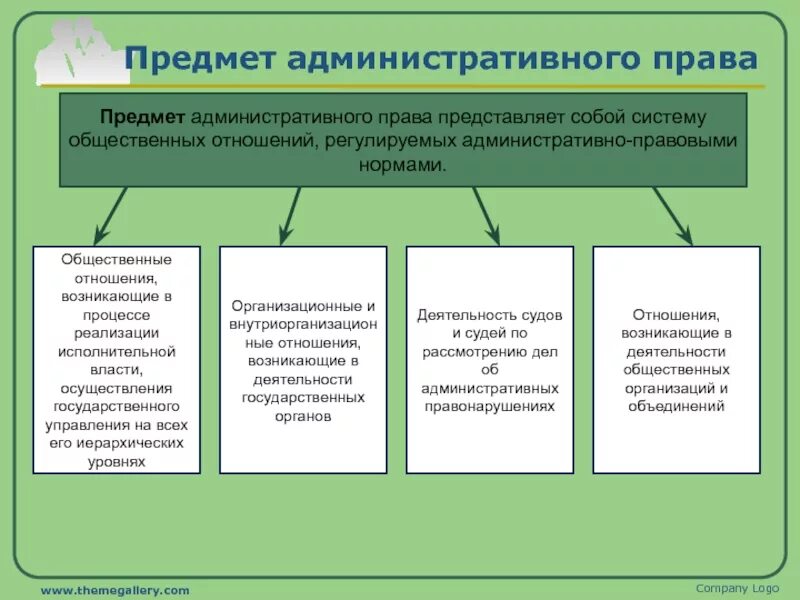 Предмет административного права

Предмет административного права представляет собой систему общественных отношений, регулируемых административно-правовыми нормами.

Общественные отношения, возникающие в процессе реализации исполнительной власти, осуществления государственного управления на всех его иерархических уровнях

Организационные и внутриорганизационные отношения, возникающие в деятельности государственных органов

Деятельность судов и судей по рассмотрению дел об административных правонарушениях

Отношения, возникающие в деятельности общественных организаций и объединений

www.themegallery.com

Company Logo